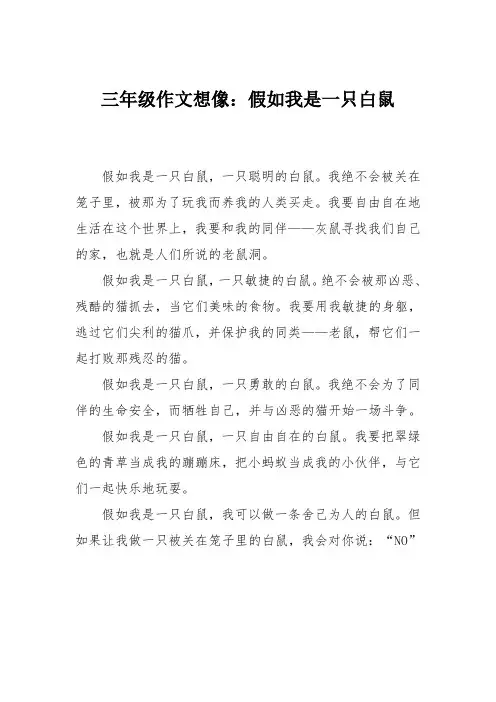 三年级作文想像：假如我是一只白鼠

假如我是一只白鼠，一只聪明的白鼠。我绝不会被关在笼子里，被那为了玩我而养我的人类买走。我要自由自在地生活在这个世界上，我要和我的同伴——灰鼠寻找我们自己的家，也就是人们所说的老鼠洞。

假如我是一只白鼠，一只敏捷的白鼠。绝不会被那凶恶、残酷的猫抓去，当它们美味的食物。我要用我敏捷的身躯，逃过它们尖利的猫爪，并保护我的同类——老鼠，帮它们一起打败那残忍的猫。

假如我是一只白鼠，一只勇敢的白鼠。我绝不会为了同伴的生命安全，而牺牲自己，并与凶恶的猫开始一场斗争。

假如我是一只白鼠，一只自由自在的白鼠。我要把翠绿色的青草当成我的蹦蹦床，把小蚂蚁当成我的小伙伴，与它们一起快乐地玩耍。

假如我是一只白鼠，我可以做一条舍己为人的白鼠。但如果让我做一只被关在笼子里的白鼠，我会对你说：“NO”